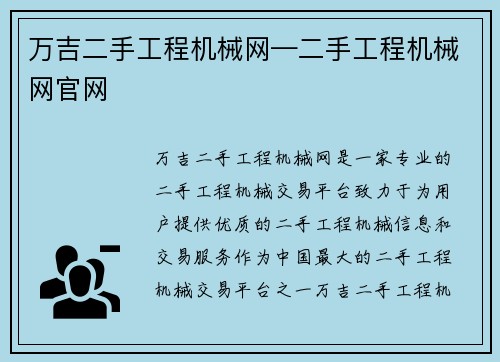 万吉二手工程机械网—二手工程机械网官网

万吉二手工程机械网是一家专业的二手工程机械交易平台致力于为用户提供优质的二手工程机械信息和交易服务作为中国最大的二手工程机械交易平台之一万吉二手工程机